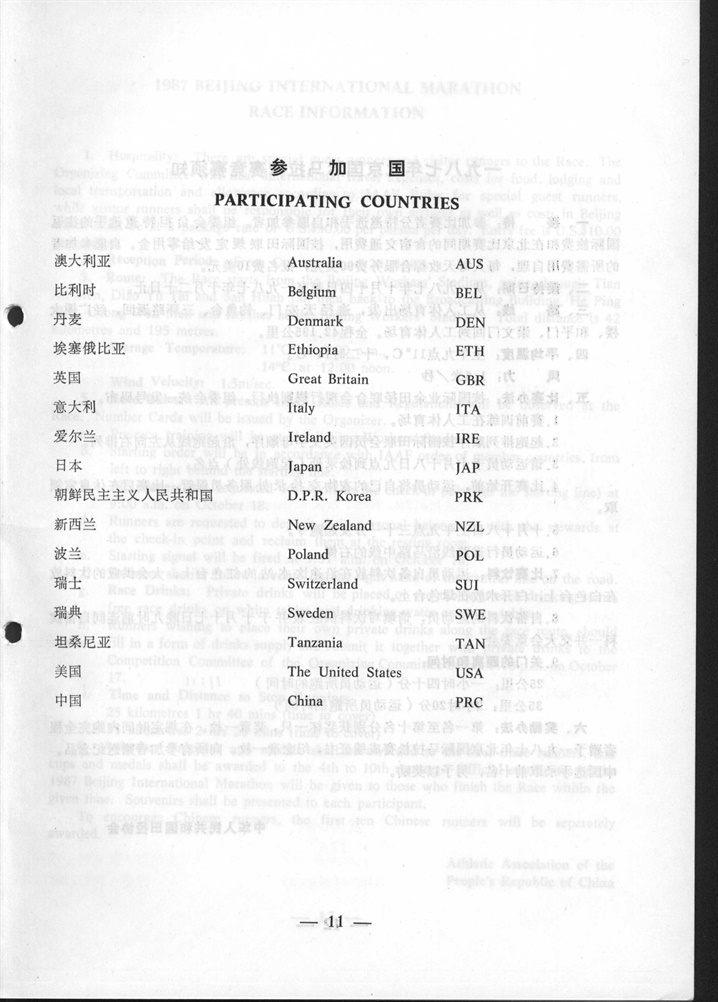 参 加 国
PARTICIPATING COUNTRIES

| | | |
|---|---|---|
| 澳大利亚 | Australia | AUS |
| 比利时 | Belgium | BEL |
| 丹麦 | Denmark | DEN |
| 埃塞俄比亚 | Ethiopia | ETH |
| 英国 | Great Britain | GBR |
| 意大利 | Italy | ITA |
| 爱尔兰 | Ireland | IRE |
| 日本 | Japan | JAP |
| 朝鲜民主主义人民共和国 | D.P.R. Korea | PRK |
| 新西兰 | New Zealand | NZL |
| 波兰 | Poland | POL |
| 瑞士 | Switzerland | SUI |
| 瑞典 | Sweden | SWE |
| 坦桑尼亚 | Tanzania | TAN |
| 美国 | The United States | USA |
| 中国 | China | PRC |

— 11 —